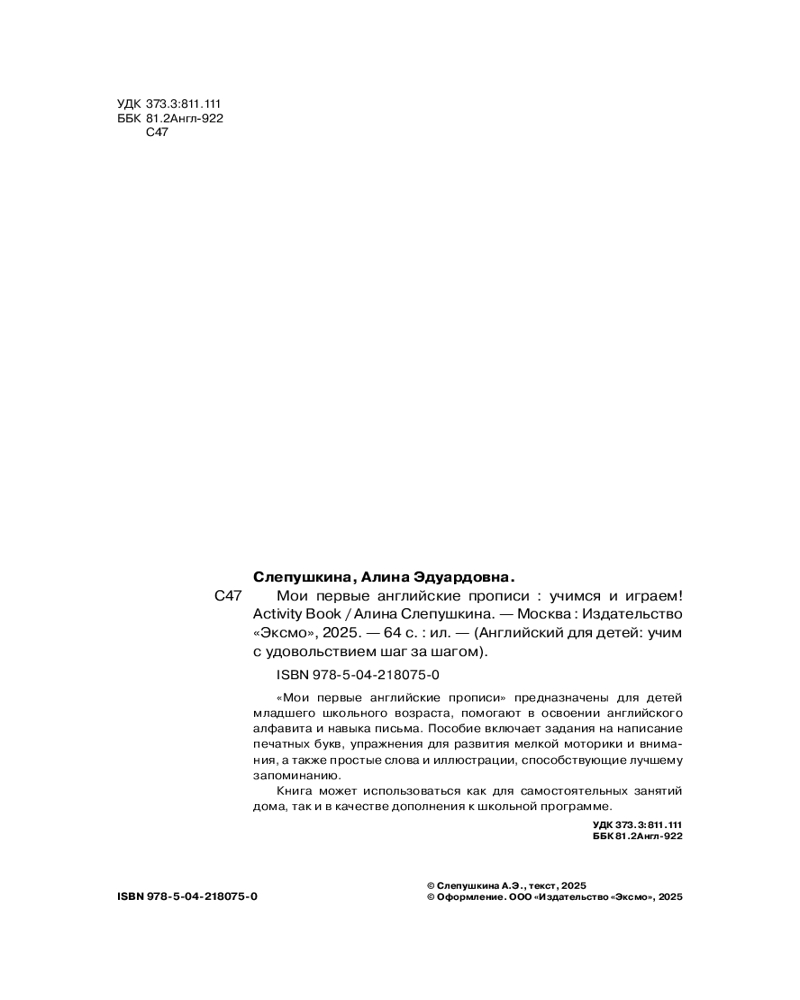 УДК 373.3:811.111
ББК 81.2Англ-922
С47

Слепушкина, Алина Эдуардовна.

С47 Мои первые английские прописи : учимся и играем! Activity Book / Алина Слепушкина. — Москва : Издательство «Эксмо», 2025. — 64 с. : ил. — (Английский для детей: учим с удовольствием шаг за шагом).

ISBN 978-5-04-218075-0

«Мои первые английские прописи» предназначены для детей младшего школьного возраста, помогают в освоении английского алфавита и навыка письма. Пособие включает задания на написание печатных букв, упражнения для развития мелкой моторики и внимания, а также простые слова и иллюстрации, способствующие лучшему запоминанию.

Книга может использоваться как для самостоятельных занятий дома, так и в качестве дополнения к школьной программе.

УДК 373.3:811.111
ББК 81.2Англ-922

ISBN 978-5-04-218075-0

© Слепушкина А.Э., текст, 2025
© Оформление. ООО «Издательство «Эксмо», 2025